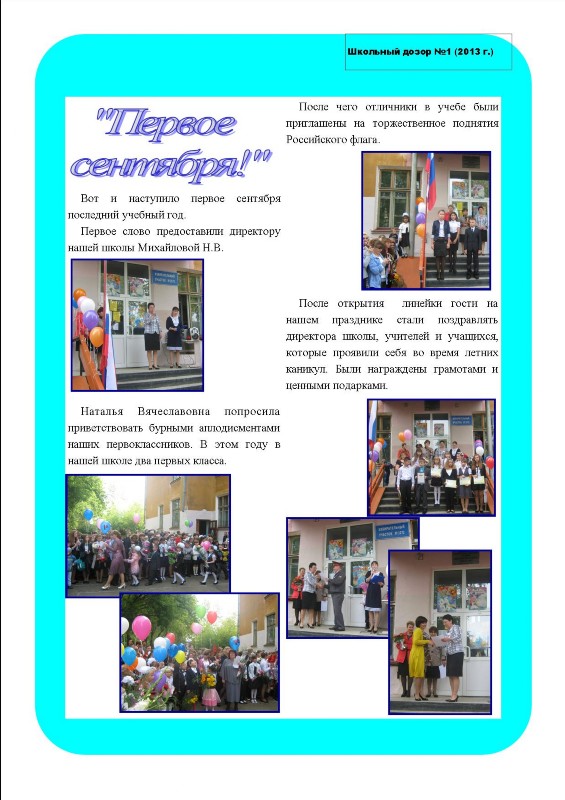 Школьный дозор №1 (2013 г.)

"Первое сентября!"

Вот и наступило первое сентября последний учебный год.

Первое слово предоставили директору нашей школы Михайловой Н.В.

Наталья Вячеславовна попросила приветствовать бурными аплодисментами наших первоклассников. В этом году в нашей школе два первых класса.

После чего отличники в учебе были приглашены на торжественное поднятия Российского флага.

После открытия линейки гости на нашем празднике стали поздравлять директора школы, учителей и учащихся, которые проявили себя во время летних каникул. Были награждены грамотами и ценными подарками.